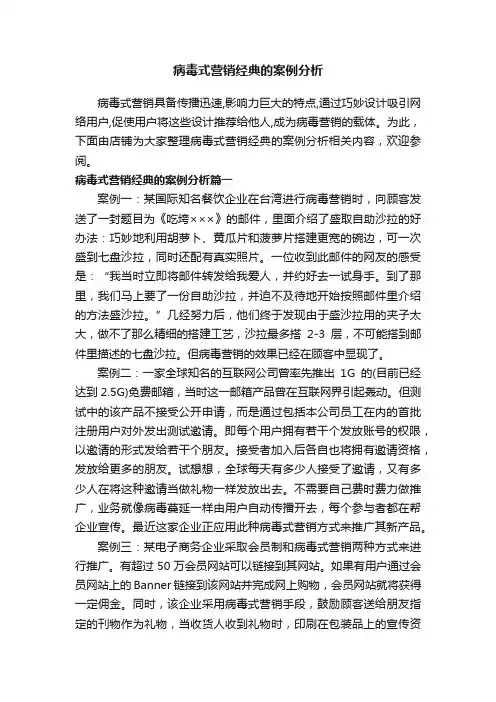 病毒式营销经典的案例分析

病毒式营销具备传播迅速,影响力巨大的特点,通过巧妙设计吸引网络用户,促使用户将这些设计推荐给他人,成为病毒营销的载体。为此，下面由店铺为大家整理病毒式营销经典的案例分析相关内容，欢迎参阅。

病毒式营销经典的案例分析篇一

案例一：某国际知名餐饮企业在台湾进行病毒营销时，向顾客发送了一封题目为《吃垮×××》的邮件，里面介绍了盛取自助沙拉的好办法：巧妙地利用胡萝卜、黄瓜片和菠萝片搭建更宽的碗边，可一次盛到七盘沙拉，同时还配有真实照片。一位收到此邮件的网友的感受是：“我当时立即将邮件转发给我爱人，并约好去一试身手。到了那里，我们马上要了一份自助沙拉，并迫不及待地开始按照邮件里介绍的方法盛沙拉。”几经努力后，他们终于发现由于盛沙拉用的夹子太大，做不了那么精细的搭建工艺，沙拉最多搭 2-3 层，不可能搭到邮件里描述的七盘沙拉。但病毒营销的效果已经在顾客中显现了。

案例二：一家全球知名的互联网公司曾率先推出 1G 的(目前已经达到 2.5G)免费邮箱，当时这一邮箱产品曾在互联网界引起轰动。但测试中的该产品不接受公开申请，而是通过包括本公司员工在内的首批注册用户对外发出测试邀请。即每个用户拥有若干个发放账号的权限，以邀请的形式发给若干个朋友。接受者加入后各自也将拥有邀请资格，发放给更多的朋友。试想想，全球每天有多少人接受了邀请，又有多少人在将这种邀请当做礼物一样发放出去。不需要自己费时费力做推广，业务就像病毒蔓延一样由用户自动传播开去，每个参与者都在帮企业宣传。最近这家企业正应用此种病毒式营销方式来推广其新产品。

案例三：某电子商务企业采取会员制和病毒式营销两种方式来进行推广。有超过 50 万会员网站可以链接到其网站。如果有用户通过会员网站上的 Banner 链接到该网站并完成网上购物，会员网站就将获得一定佣金。同时，该企业采用病毒式营销手段，鼓励顾客送给朋友指定的刊物作为礼物，当收货人收到礼物时，印刷在包装品上的宣传资